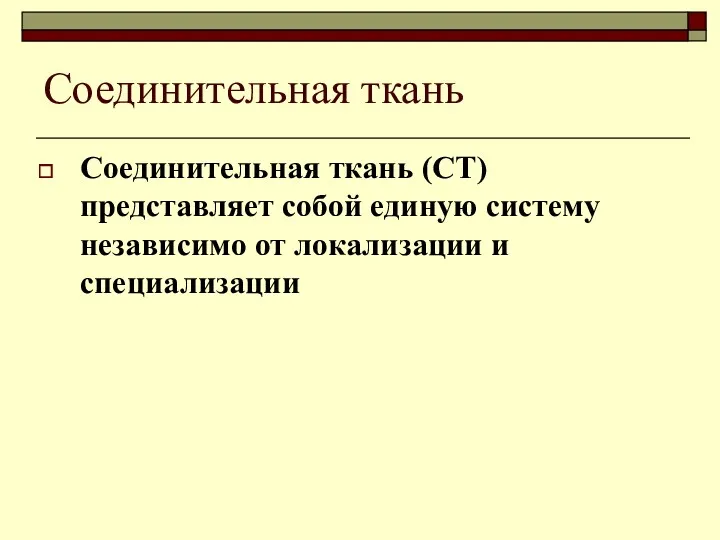 Соединительная ткань

Соединительная ткань (СТ) представляет собой единую систему независимо от локализации и специализации